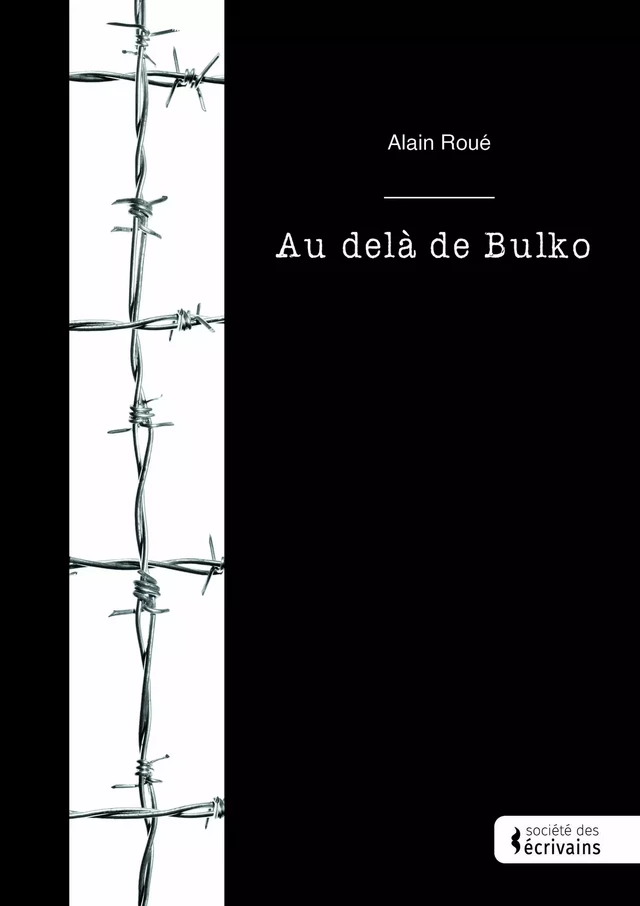 Alain Roué

Au delà de Bulko

société des
écrivains